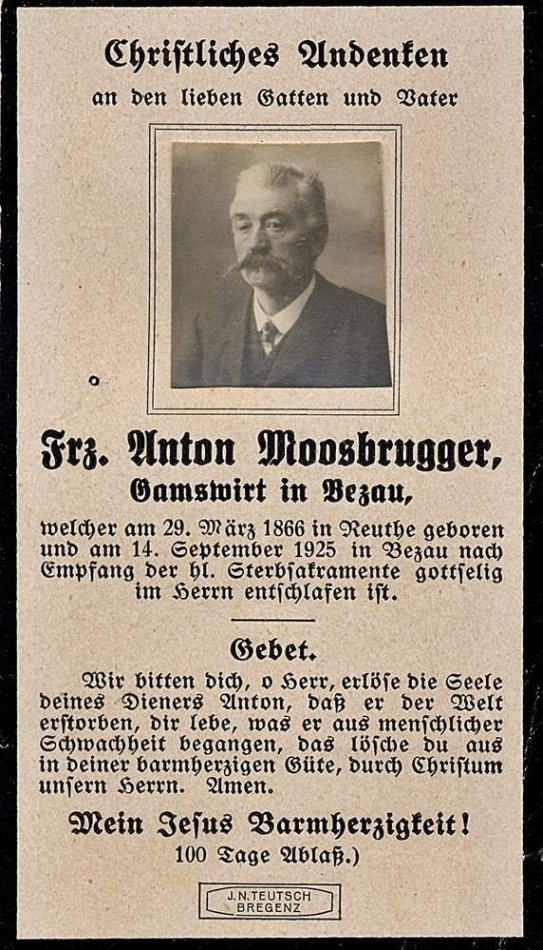 Christliches Andenken
an den lieben Gatten und Vater

Frz. Anton Moosbrugger,
Gamswirt in Bezau,
welcher am 29. März 1866 in Reuthe geboren und am 14. September 1925 in Bezau nach Empfang der hl. Sterbsakramente gottselig im Herrn entschlafen ist.

Gebet.
Wir bitten dich, o Herr, erlöse die Seele deines Dieners Anton, daß er der Welt erstorben, dir lebe, was er aus menschlicher Schwachheit begangen, das lösche du aus in deiner barmherzigen Güte, durch Christum unsern Herrn. Amen.

Mein Jesus Barmherzigkeit!
100 Tage Ablaß.)

J. N. TEUTSCH
BREGENZ